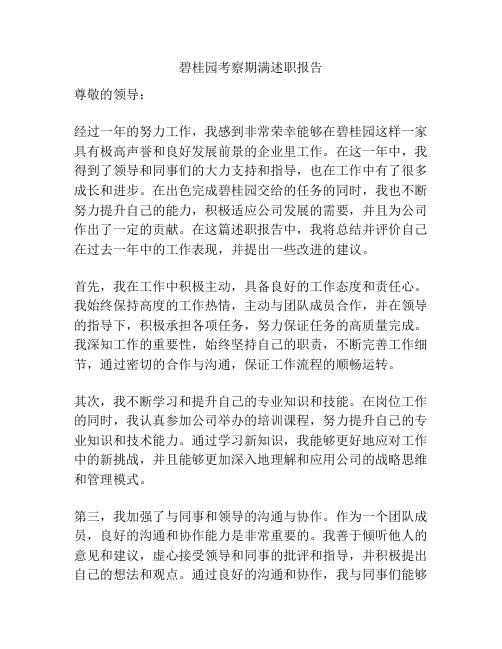 碧桂园考察期满述职报告

尊敬的领导：

经过一年的努力工作，我感到非常荣幸能够在碧桂园这样一家具有极高声誉和良好发展前景的企业里工作。在这一年中，我得到了领导和同事们的大力支持和指导，也在工作中有了很多成长和进步。在出色完成碧桂园交给的任务的同时，我也不断努力提升自己的能力，积极适应公司发展的需要，并且为公司作出了一定的贡献。在这篇述职报告中，我将总结并评价自己在过去一年中的工作表现，并提出一些改进的建议。

首先，我在工作中积极主动，具备良好的工作态度和责任心。我始终保持高度的工作热情，主动与团队成员合作，并在领导的指导下，积极承担各项任务，努力保证任务的高质量完成。我深知工作的重要性，始终坚持自己的职责，不断完善工作细节，通过密切的合作与沟通，保证工作流程的顺畅运转。

其次，我不断学习和提升自己的专业知识和技能。在岗位工作的同时，我认真参加公司举办的培训课程，努力提升自己的专业知识和技术能力。通过学习新知识，我能够更好地应对工作中的新挑战，并且能够更加深入地理解和应用公司的战略思维和管理模式。

第三，我加强了与同事和领导的沟通与协作。作为一个团队成员，良好的沟通和协作能力是非常重要的。我善于倾听他人的意见和建议，虚心接受领导和同事的批评和指导，并积极提出自己的想法和观点。通过良好的沟通和协作，我与同事们能够